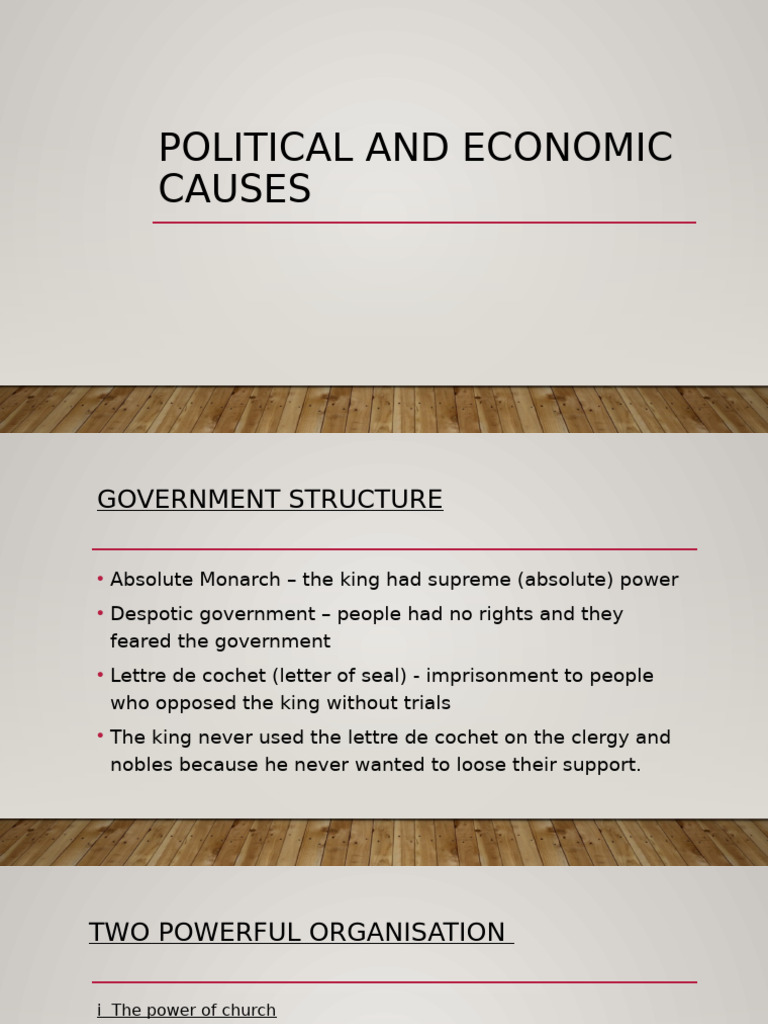 POLITICAL AND ECONOMIC CAUSES

GOVERNMENT STRUCTURE

• Absolute Monarch – the king had supreme (absolute) power
• Despotic government – people had no rights and they feared the government
• Lettre de cochet (letter of seal) - imprisonment to people who opposed the king without trials
• The king never used the lettre de cochet on the clergy and nobles because he never wanted to loose their support.

TWO POWERFUL ORGANISATION

i The power of church